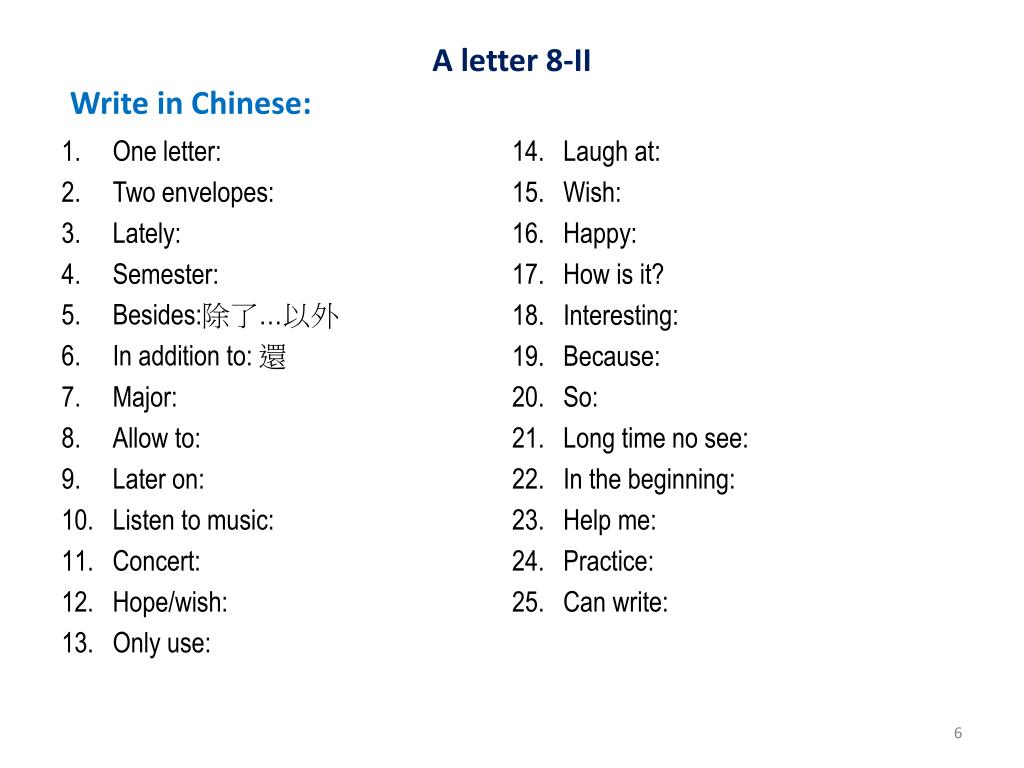 A letter 8-II

Write in Chinese:

1. One letter:
2. Two envelopes:
3. Lately:
4. Semester:
5. Besides:除了…以外
6. In addition to: 還
7. Major:
8. Allow to:
9. Later on:
10. Listen to music:
11. Concert:
12. Hope/wish:
13. Only use:

14. Laugh at:
15. Wish:
16. Happy:
17. How is it?
18. Interesting:
19. Because:
20. So:
21. Long time no see:
22. In the beginning:
23. Help me:
24. Practice:
25. Can write:

6